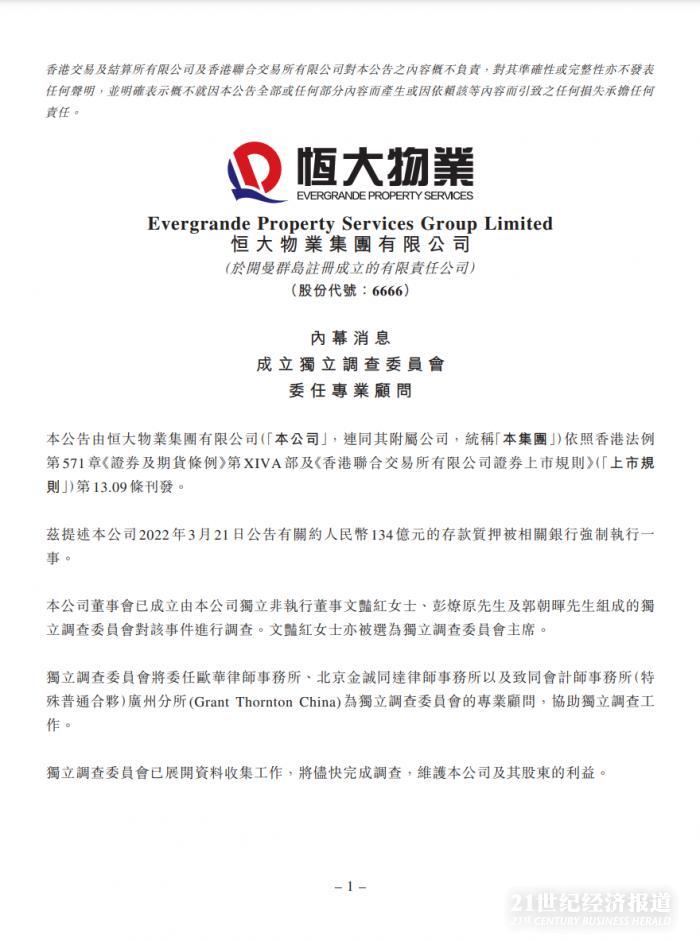 香港交易及結算所有限公司及香港聯合交易所有限公司對本公告之內容概不負責，對其準確性或完整性亦不發表任何聲明，並明確表示概不就因本公告全部或任何部分內容而產生或因依賴該等內容而引致之任何損失承擔任何責任。

恒大物業
EVERGRANDE PROPERTY SERVICES

Evergrande Property Services Group Limited
恒大物業集團有限公司
(於開曼群島註冊成立的有限責任公司)
(股份代號：6666)

內幕消息
成立獨立調查委員會
委任專業顧問

本公告由恒大物業集團有限公司(「本公司」，連同其附屬公司，統稱「本集團」)依照香港法例第571章《證券及期貨條例》第XIVA部及《香港聯合交易所有限公司證券上市規則》(「上市規則」)第13.09條刊發。

茲提述本公司2022年3月21日公告有關約人民幣134億元的存款質押被相關銀行強制執行一事。

本公司董事會已成立由本公司獨立非執行董事文豔紅女士、彭燎原先生及郭朝暉先生組成的獨立調查委員會對該事件進行調查。文豔紅女士亦被選為獨立調查委員會主席。

獨立調查委員會將委任歐華律師事務所、北京金誠同達律師事務所以及致同會計師事務所(特殊普通合夥)廣州分所(Grant Thornton China)為獨立調查委員會的專業顧問，協助獨立調查工作。

獨立調查委員會已展開資料收集工作，將儘快完成調查，維護本公司及其股東的利益。

– 1 –

21世纪经济报道
21ST CENTURY BUSINESS HERALD